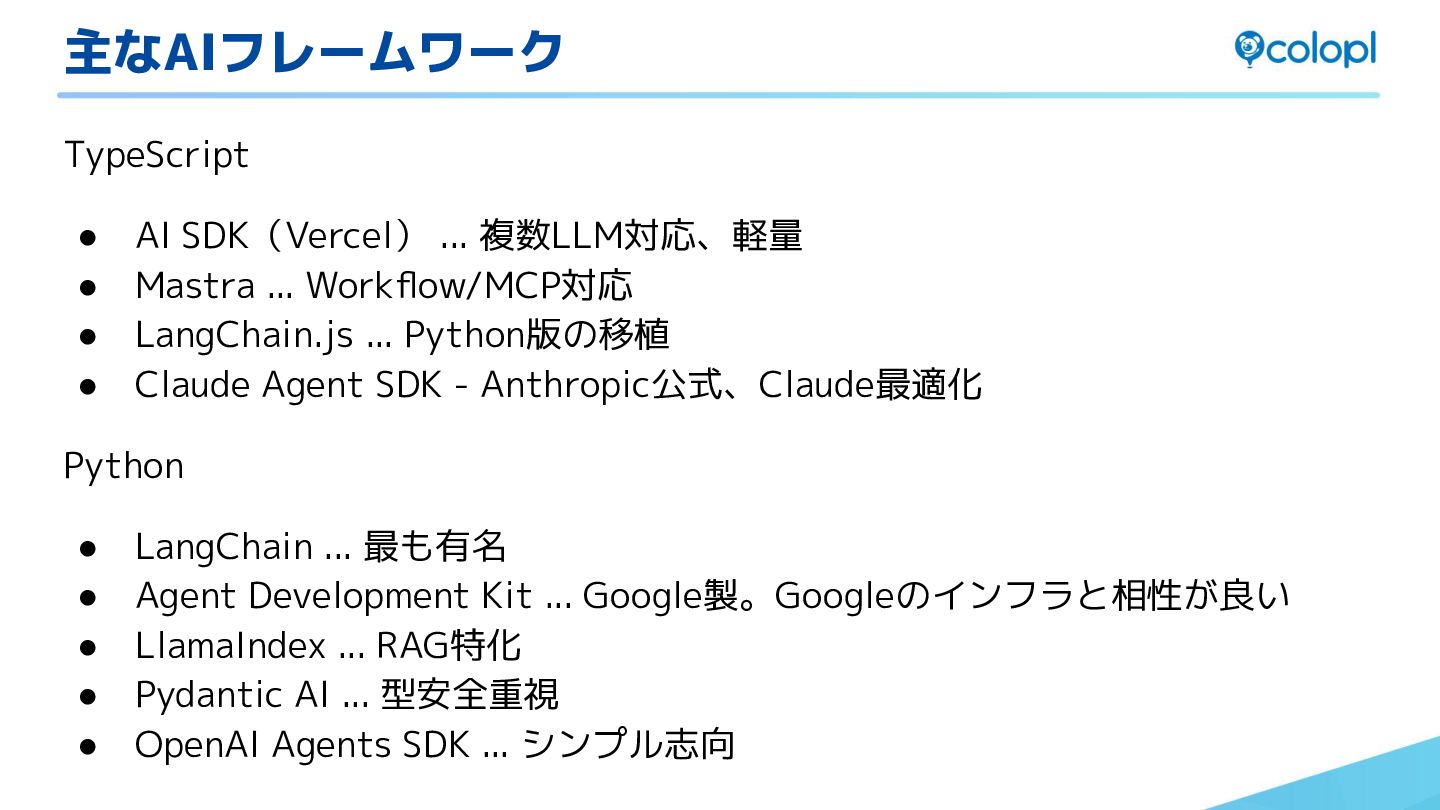 主なAIフレームワーク

colopl

TypeScript

• AI SDK（Vercel） ... 複数LLM対応、軽量
• Mastra ... Workflow/MCP対応
• LangChain.js ... Python版の移植
• Claude Agent SDK - Anthropic公式、Claude最適化

Python

• LangChain ... 最も有名
• Agent Development Kit ... Google製。Googleのインフラと相性が良い
• LlamaIndex ... RAG特化
• Pydantic AI ... 型安全重視
• OpenAI Agents SDK ... シンプル志向